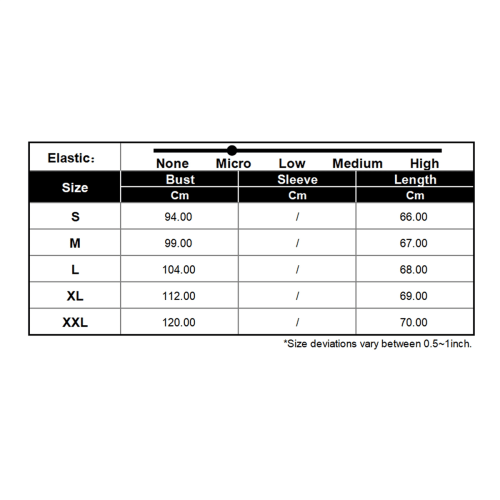 Elastic：

None Micro Low Medium High

| Size | Bust | Sleeve | Length |
|---|---|---|---|
| | Cm | Cm | Cm |
| S | 94.00 | / | 66.00 |
| M | 99.00 | / | 67.00 |
| L | 104.00 | / | 68.00 |
| XL | 112.00 | / | 69.00 |
| XXL | 120.00 | / | 70.00 |

*Size deviations vary between 0.5~1inch.